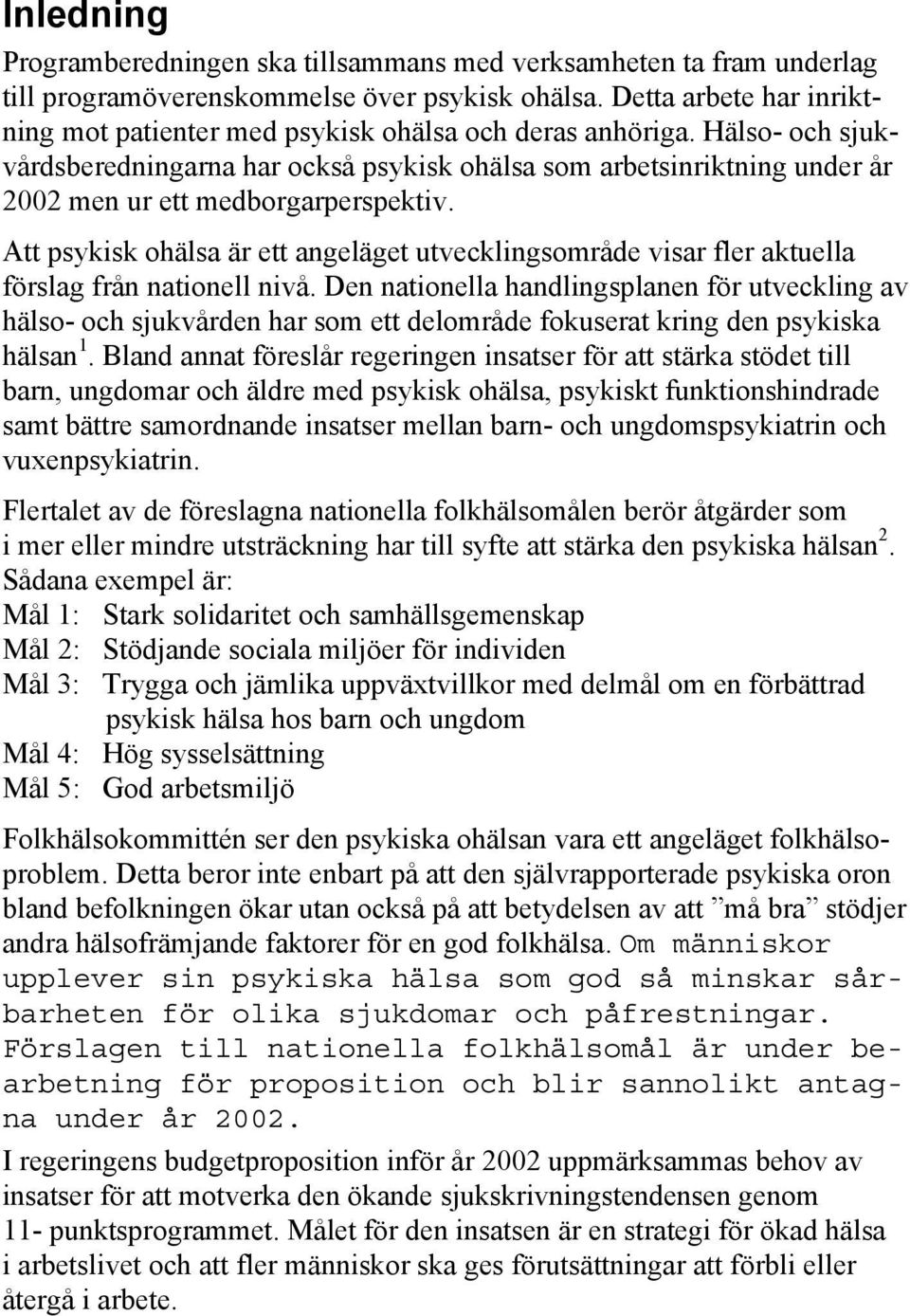 Inledning

Programberedningen ska tillsammans med verksamheten ta fram underlag till programöverenskommelse över psykisk ohälsa. Detta arbete har inriktning mot patienter med psykisk ohälsa och deras anhöriga. Hälso- och sjukvårdsberedningarna har också psykisk ohälsa som arbetsinriktning under år 2002 men ur ett medborgarperspektiv.

Att psykisk ohälsa är ett angeläget utvecklingsområde visar fler aktuella förslag från nationell nivå. Den nationella handlingsplanen för utveckling av hälso- och sjukvården har som ett delområde fokuserat kring den psykiska hälsan $^1$. Bland annat föreslår regeringen insatser för att stärka stödet till barn, ungdomar och äldre med psykisk ohälsa, psykiskt funktionshindrade samt bättre samordnande insatser mellan barn- och ungdomspsykiatrin och vuxenpsykiatrin.

Flertalet av de föreslagna nationella folkhälsomålen berör åtgärder som i mer eller mindre utsträckning har till syfte att stärka den psykiska hälsan $^2$. Sådana exempel är:
Mål 1: Stark solidaritet och samhällsgemenskap
Mål 2: Stödjande sociala miljöer för individen
Mål 3: Trygga och jämlika uppväxtvillkor med delmål om en förbättrad psykisk hälsa hos barn och ungdom
Mål 4: Hög sysselsättning
Mål 5: God arbetsmiljö

Folkhälsokommittén ser den psykiska ohälsan vara ett angeläget folkhälsoproblem. Detta beror inte enbart på att den självrapporterade psykiska oron bland befolkningen ökar utan också på att betydelsen av att ”må bra” stödjer andra hälsofrämjande faktorer för en god folkhälsa. Om människor upplever sin psykiska hälsa som god så minskar sårbarheten för olika sjukdomar och påfrestningar. Förslagen till nationella folkhälsomål är under bearbetning för proposition och blir sannolikt antagna under år 2002.

I regeringens budgetproposition inför år 2002 uppmärksammas behov av insatser för att motverka den ökande sjukskrivningstendensen genom 11- punktsprogrammet. Målet för den insatsen är en strategi för ökad hälsa i arbetslivet och att fler människor ska ges förutsättningar att förbli eller återgå i arbete.